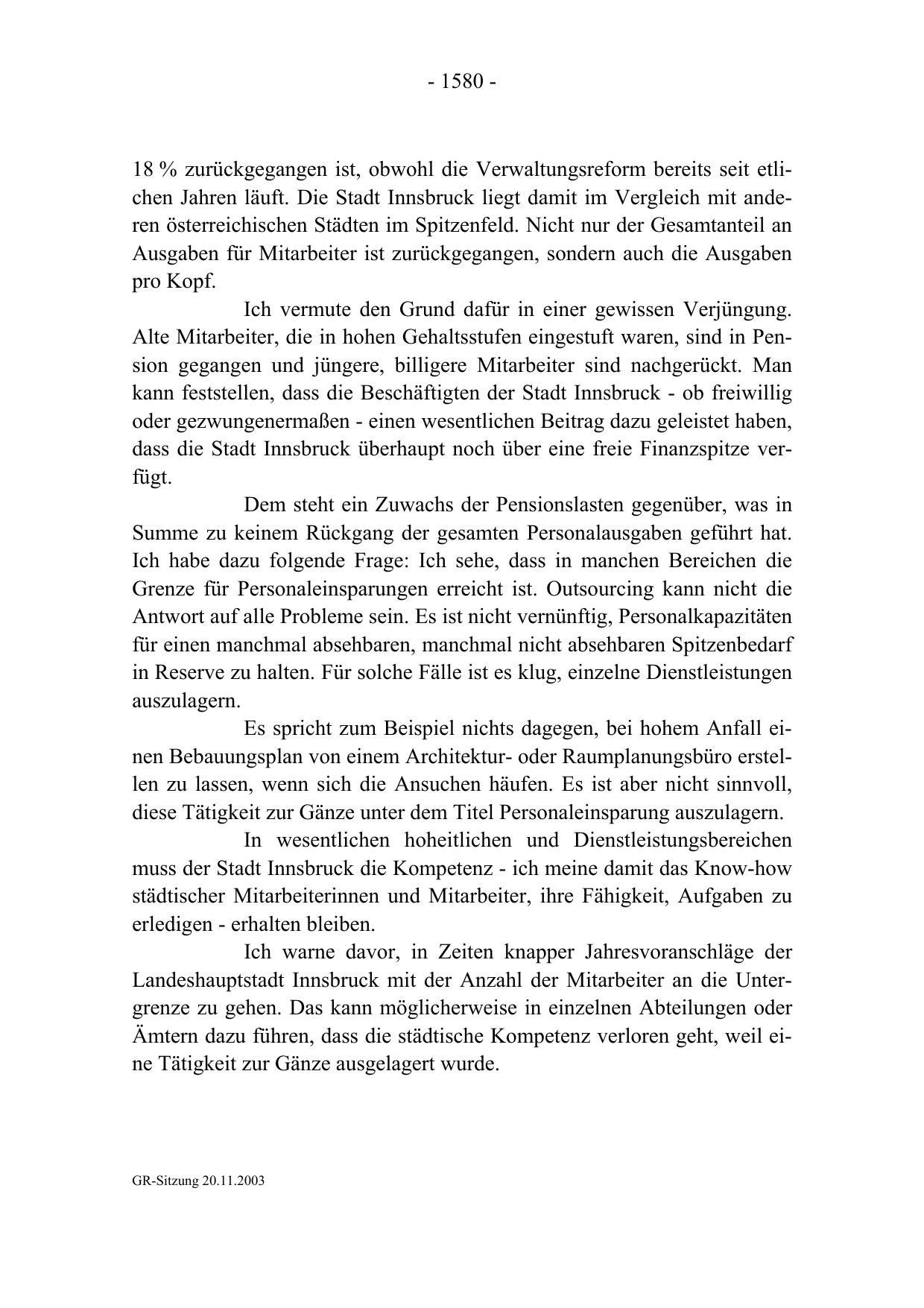 - 1580 -

18 % zurückgegangen ist, obwohl die Verwaltungsreform bereits seit etlichen Jahren läuft. Die Stadt Innsbruck liegt damit im Vergleich mit anderen österreichischen Städten im Spitzenfeld. Nicht nur der Gesamtanteil an Ausgaben für Mitarbeiter ist zurückgegangen, sondern auch die Ausgaben pro Kopf.

Ich vermute den Grund dafür in einer gewissen Verjüngung. Alte Mitarbeiter, die in hohen Gehaltsstufen eingestuft waren, sind in Pension gegangen und jüngere, billigere Mitarbeiter sind nachgerückt. Man kann feststellen, dass die Beschäftigten der Stadt Innsbruck - ob freiwillig oder gezwungenermaßen - einen wesentlichen Beitrag dazu geleistet haben, dass die Stadt Innsbruck überhaupt noch über eine freie Finanzspitze verfügt.

Dem steht ein Zuwachs der Pensionslasten gegenüber, was in Summe zu keinem Rückgang der gesamten Personalausgaben geführt hat. Ich habe dazu folgende Frage: Ich sehe, dass in manchen Bereichen die Grenze für Personaleinsparungen erreicht ist. Outsourcing kann nicht die Antwort auf alle Probleme sein. Es ist nicht vernünftig, Personalkapazitäten für einen manchmal absehbaren, manchmal nicht absehbaren Spitzenbedarf in Reserve zu halten. Für solche Fälle ist es klug, einzelne Dienstleistungen auszulagern.

Es spricht zum Beispiel nichts dagegen, bei hohem Anfall einen Bebauungsplan von einem Architektur- oder Raumplanungsbüro erstellen zu lassen, wenn sich die Ansuchen häufen. Es ist aber nicht sinnvoll, diese Tätigkeit zur Gänze unter dem Titel Personaleinsparung auszulagern.

In wesentlichen hoheitlichen und Dienstleistungsbereichen muss der Stadt Innsbruck die Kompetenz - ich meine damit das Know-how städtischer Mitarbeiterinnen und Mitarbeiter, ihre Fähigkeit, Aufgaben zu erledigen - erhalten bleiben.

Ich warne davor, in Zeiten knapper Jahresvoranschläge der Landeshauptstadt Innsbruck mit der Anzahl der Mitarbeiter an die Untergrenze zu gehen. Das kann möglicherweise in einzelnen Abteilungen oder Ämtern dazu führen, dass die städtische Kompetenz verloren geht, weil eine Tätigkeit zur Gänze ausgelagert wurde.

GR-Sitzung 20.11.2003